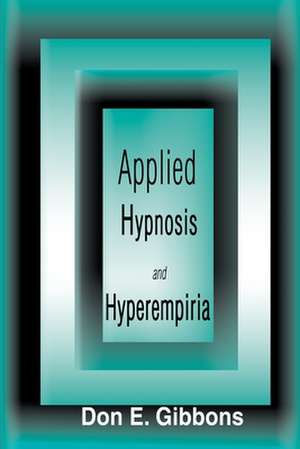 Applied
Hypnosis
and
Hyperempiria

Don E. Gibbons